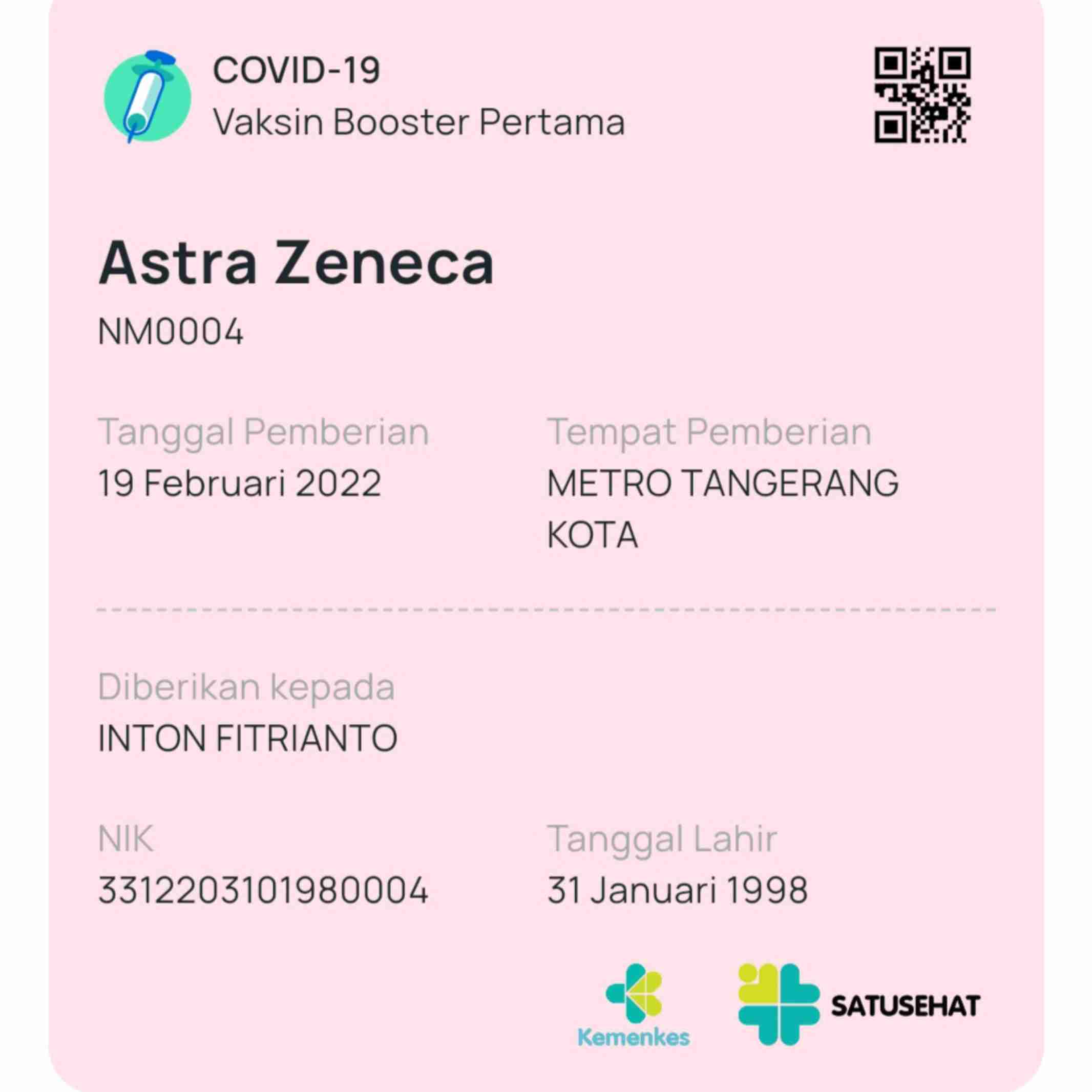 COVID-19
Vaksin Booster Pertama

Astra Zeneca
NM0004

Tanggal Pemberian
19 Februari 2022

Tempat Pemberian
METRO TANGERANG KOTA

Diberikan kepada
INTON FITRIANTO

NIK
3312203101980004

Tanggal Lahir
31 Januari 1998

Kemenkes

SATUSEHAT